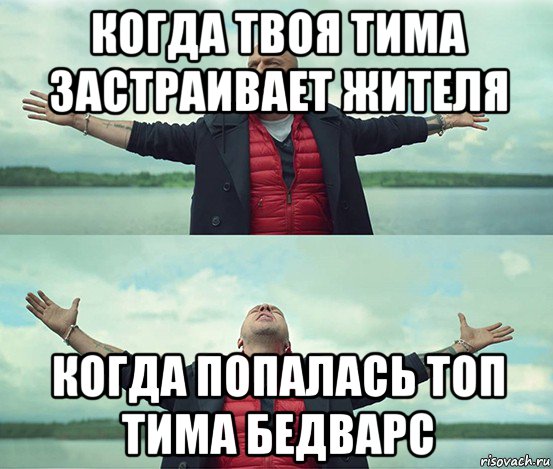 КОГДА ТВОЯ ТИМА ЗАСТРАИВАЕТ ЖИТЕЛЯ

КОГДА ПОПАЛАСЬ ТОП ТИМА БЕДВАРС

risovach.ru